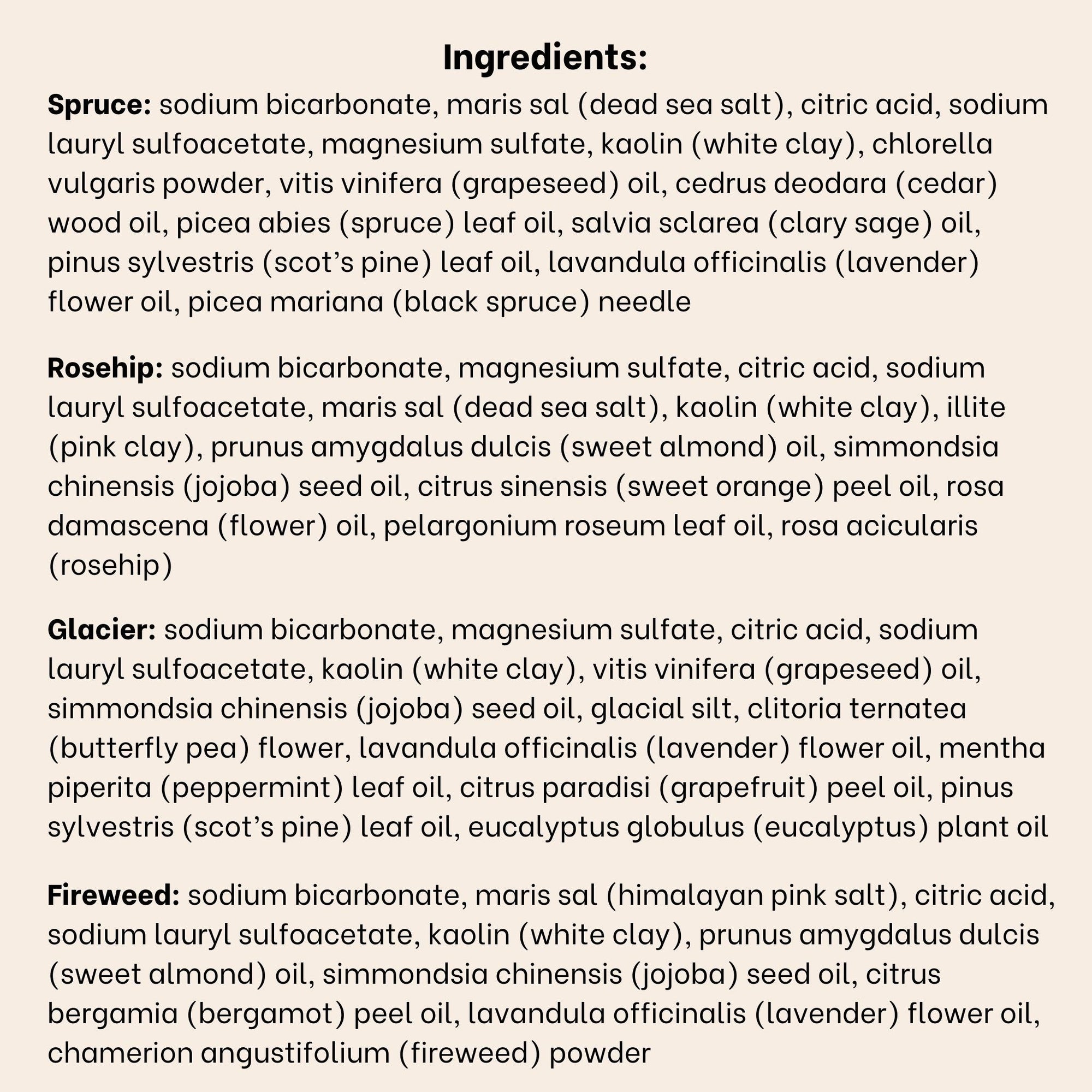 Ingredients:

Spruce: sodium bicarbonate, maris sal (dead sea salt), citric acid, sodium lauryl sulfoacetate, magnesium sulfate, kaolin (white clay), chlorella vulgaris powder, vitis vinifera (grapeseed) oil, cedrus deodara (cedar) wood oil, picea abies (spruce) leaf oil, salvia sclarea (clary sage) oil, pinus sylvestris (scot's pine) leaf oil, lavandula officinalis (lavender) flower oil, picea mariana (black spruce) needle

Rosehip: sodium bicarbonate, magnesium sulfate, citric acid, sodium lauryl sulfoacetate, maris sal (dead sea salt), kaolin (white clay), illite (pink clay), prunus amygdalus dulcis (sweet almond) oil, simmondsia chinensis (jojoba) seed oil, citrus sinensis (sweet orange) peel oil, rosa damascena (flower) oil, pelargonium roseum leaf oil, rosa acicularis (rosehip)

Glacier: sodium bicarbonate, magnesium sulfate, citric acid, sodium lauryl sulfoacetate, kaolin (white clay), vitis vinifera (grapeseed) oil, simmondsia chinensis (jojoba) seed oil, glacial silt, clitoria ternatea (butterfly pea) flower, lavandula officinalis (lavender) flower oil, mentha piperita (peppermint) leaf oil, citrus paradisi (grapefruit) peel oil, pinus sylvestris (scot's pine) leaf oil, eucalyptus globulus (eucalyptus) plant oil

Fireweed: sodium bicarbonate, maris sal (himalayan pink salt), citric acid, sodium lauryl sulfoacetate, kaolin (white clay), prunus amygdalus dulcis (sweet almond) oil, simmondsia chinensis (jojoba) seed oil, citrus bergamia (bergamot) peel oil, lavandula officinalis (lavender) flower oil, chamerion angustifolium (fireweed) powder